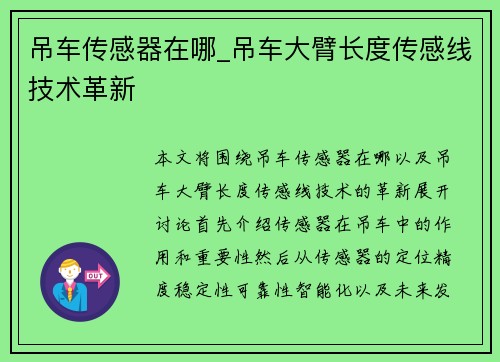 吊车传感器在哪_吊车大臂长度传感线技术革新

本文将围绕吊车传感器在哪以及吊车大臂长度传感线技术的革新展开讨论首先介绍传感器在吊车中的作用和重要性然后从传感器的定位精度稳定性可靠性智能化以及未来发

OUT